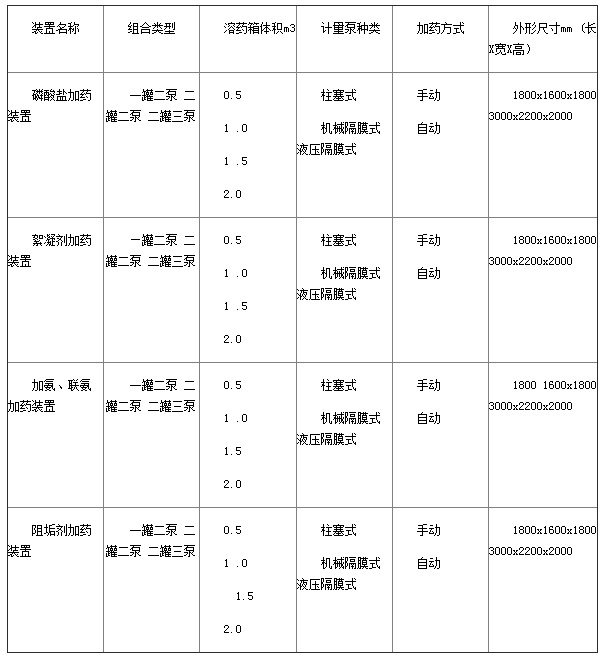 | 装置名称 | 组合类型 | 溶药箱体积m3 | 计量泵种类 | 加药方式 | 外形尺寸mm（长X宽X高） |
|---|---|---|---|---|---|
| 磷酸盐加药装置 | 一罐二泵 二罐二泵 二罐三泵 | 0.5 1 .0 1 .5 2.0 | 柱塞式 机械隔膜式 液压隔膜式 | 手动 自动 | 1800x1600x1800 3000x2200x2000 |
| 絮凝剂加药装置 | 一罐二泵 二罐二泵 二罐三泵 | 0.5 1 .0 1 .5 2.0 | 柱塞式 机械隔膜式 液压隔膜式 | 手动 自动 | 1800x1600x1800 3000x2200x2000 |
| 加氨、联氨加药装置 | 一罐二泵 二罐二泵 二罐三泵 | 0.5 1 .0 1.5 2.0 | 柱塞式 机械隔膜式 液压隔膜式 | 手动 自动 | 1800 1600x1800 3000x2200x2000 |
| 阻垢剂加药装置 | 一罐二泵 二罐二泵 二罐三泵 | 0.5 1 .0 1.5 2.0 | 柱塞式 机械隔膜式 液压隔膜式 | 手动 自动 | 1800x1600x1800 3000x2200x2000 |